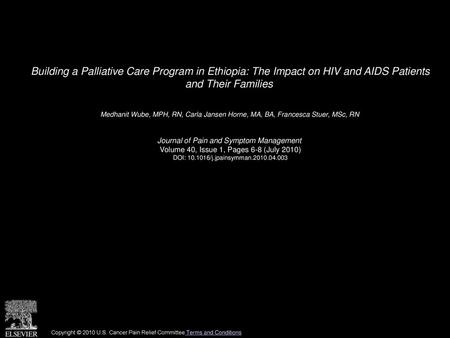 Building a Palliative Care Program in Ethiopia: The Impact on HIV and AIDS Patients and Their Families

Medhanit Wube, MPH, RN, Carla Jansen Horne, MA, BA, Francesca Stuer, MSc, RN

Journal of Pain and Symptom Management
Volume 40, Issue 1, Pages 6-8 (July 2010)
DOI: 10.1016/j.jpainsymman.2010.04.003

ELSEVIER

Copyright © 2010 U.S. Cancer Pain Relief Committee Terms and Conditions